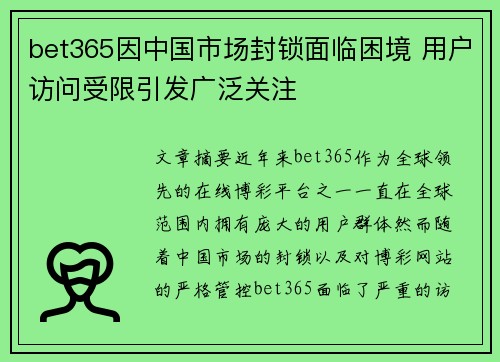 bet365因中国市场封锁面临困境 用户访问受限引发广泛关注

文章摘要近年来bet365作为全球领先的在线博彩平台之一一直在全球范围内拥有庞大的用户群体然而随着中国市场的封锁以及对博彩网站的严格管控bet365面临了严重的访